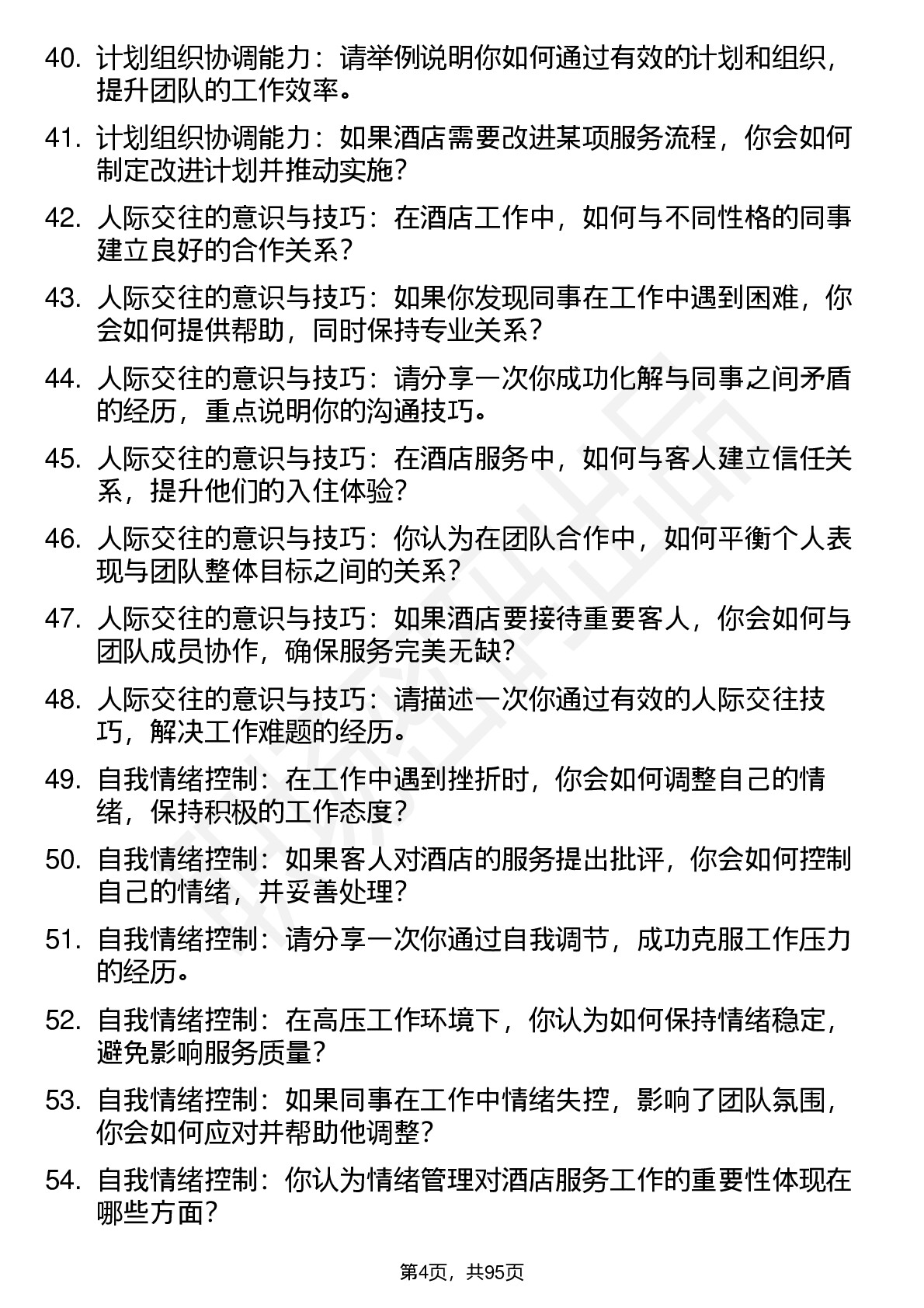 40. 计划组织协调能力：请举例说明你如何通过有效的计划和组织，提升团队的工作效率。

41. 计划组织协调能力：如果酒店需要改进某项服务流程，你会如何制定改进计划并推动实施？

42. 人际交往的意识与技巧：在酒店工作中，如何与不同性格的同事建立良好的合作关系？

43. 人际交往的意识与技巧：如果你发现同事在工作中遇到困难，你会如何提供帮助，同时保持专业关系？

44. 人际交往的意识与技巧：请分享一次你成功化解与同事之间矛盾的经历，重点说明你的沟通技巧。

45. 人际交往的意识与技巧：在酒店服务中，如何与客人建立信任关系，提升他们的入住体验？

46. 人际交往的意识与技巧：你认为在团队合作中，如何平衡个人表现与团队整体目标之间的关系？

47. 人际交往的意识与技巧：如果酒店要接待重要客人，你会如何与团队成员协作，确保服务完美无缺？

48. 人际交往的意识与技巧：请描述一次你通过有效的人际交往技巧，解决工作难题的经历。

49. 自我情绪控制：在工作中遇到挫折时，你会如何调整自己的情绪，保持积极的工作态度？

50. 自我情绪控制：如果客人对酒店的服务提出批评，你会如何控制自己的情绪，并妥善处理？

51. 自我情绪控制：请分享一次你通过自我调节，成功克服工作压力的经历。

52. 自我情绪控制：在高压工作环境下，你认为如何保持情绪稳定，避免影响服务质量？

53. 自我情绪控制：如果同事在工作中情绪失控，影响了团队氛围，你会如何应对并帮助他调整？

54. 自我情绪控制：你认为情绪管理对酒店服务工作的重要性体现在哪些方面？

第4页，共95页